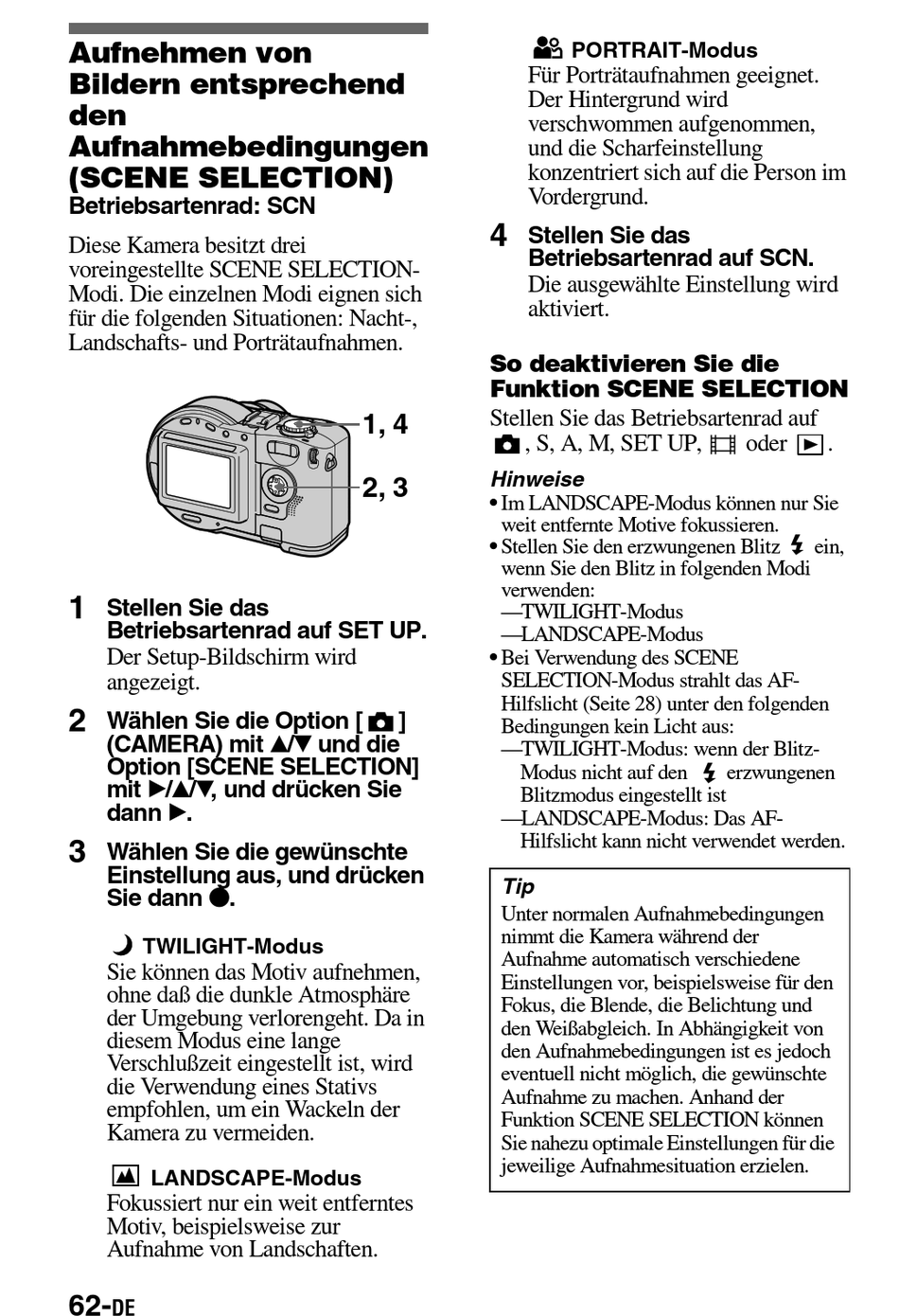 Aufnehmen von Bildern entsprechend den Aufnahmebedingungen (SCENE SELECTION)
Betriebsartenrad: SCN

Diese Kamera besitzt drei voreingestellte SCENE SELECTION-Modi. Die einzelnen Modi eignen sich für die folgenden Situationen: Nacht-, Landschafts- und Porträtaufnahmen.

1, 4

2, 3

1 Stellen Sie das Betriebsartenrad auf SET UP.
Der Setup-Bildschirm wird angezeigt.

2 Wählen Sie die Option [ ] (CAMERA) mit ▲/▼ und die Option [SCENE SELECTION] mit ▶/▲/▼, und drücken Sie dann ▶.

3 Wählen Sie die gewünschte Einstellung aus, und drücken Sie dann ●.

TWILIGHT-Modus
Sie können das Motiv aufnehmen, ohne daß die dunkle Atmosphäre der Umgebung verlorengeht. Da in diesem Modus eine lange Verschlußzeit eingestellt ist, wird die Verwendung eines Stativs empfohlen, um ein Wackeln der Kamera zu vermeiden.

LANDSCAPE-Modus
Fokussiert nur ein weit entferntes Motiv, beispielsweise zur Aufnahme von Landschaften.

PORTRAIT-Modus
Für Porträtaufnahmen geeignet. Der Hintergrund wird verschwommen aufgenommen, und die Scharfeinstellung konzentriert sich auf die Person im Vordergrund.

4 Stellen Sie das Betriebsartenrad auf SCN.
Die ausgewählte Einstellung wird aktiviert.

So deaktivieren Sie die Funktion SCENE SELECTION
Stellen Sie das Betriebsartenrad auf , S, A, M, SET UP, oder ▶.

Hinweise
• Im LANDSCAPE-Modus können nur Sie weit entfernte Motive fokussieren.
• Stellen Sie den erzwungenen Blitz ein, wenn Sie den Blitz in folgenden Modi verwenden:
—TWILIGHT-Modus
—LANDSCAPE-Modus
• Bei Verwendung des SCENE SELECTION-Modus strahlt das AF-Hilfslicht (Seite 28) unter den folgenden Bedingungen kein Licht aus:
—TWILIGHT-Modus: wenn der Blitz-Modus nicht auf den erzwungenen Blitzmodus eingestellt ist
—LANDSCAPE-Modus: Das AF-Hilfslicht kann nicht verwendet werden.

Tip
Unter normalen Aufnahmebedingungen nimmt die Kamera während der Aufnahme automatisch verschiedene Einstellungen vor, beispielsweise für den Fokus, die Blende, die Belichtung und den Weißabgleich. In Abhängigkeit von den Aufnahmebedingungen ist es jedoch eventuell nicht möglich, die gewünschte Aufnahme zu machen. Anhand der Funktion SCENE SELECTION können Sie nahezu optimale Einstellungen für die jeweilige Aufnahmesituation erzielen.

62-DE